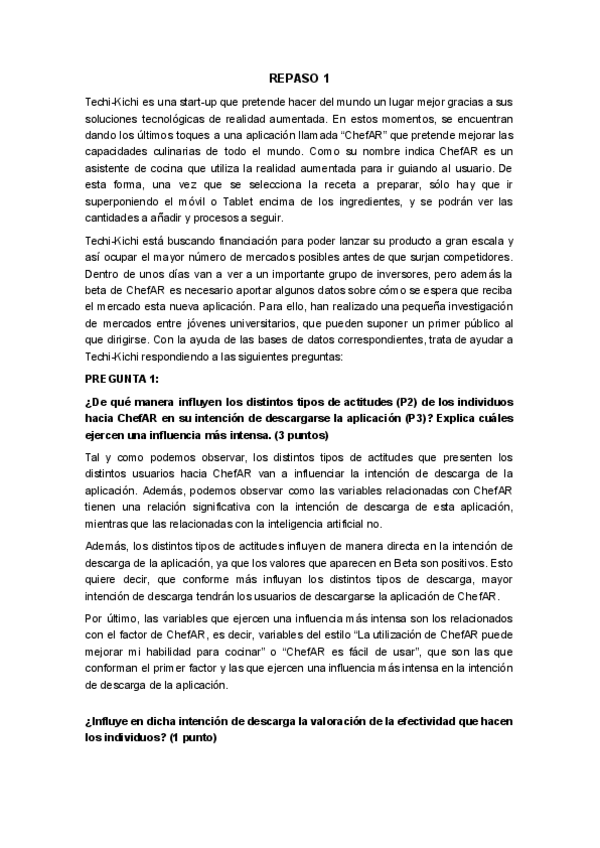 REPASO 1

Techi-Kichi es una start-up que pretende hacer del mundo un lugar mejor gracias a sus soluciones tecnológicas de realidad aumentada. En estos momentos, se encuentran dando los últimos toques a una aplicación llamada “ChefAR” que pretende mejorar las capacidades culinarias de todo el mundo. Como su nombre indica ChefAR es un asistente de cocina que utiliza la realidad aumentada para ir guiando al usuario. De esta forma, una vez que se selecciona la receta a preparar, sólo hay que ir superponiendo el móvil o Tablet encima de los ingredientes, y se podrán ver las cantidades a añadir y procesos a seguir.

Techi-Kichi está buscando financiación para poder lanzar su producto a gran escala y así ocupar el mayor número de mercados posibles antes de que surjan competidores. Dentro de unos días van a ver a un importante grupo de inversores, pero además la beta de ChefAR es necesario aportar algunos datos sobre cómo se espera que reciba el mercado esta nueva aplicación. Para ello, han realizado una pequeña investigación de mercados entre jóvenes universitarios, que pueden suponer un primer público al que dirigirse. Con la ayuda de las bases de datos correspondientes, trata de ayudar a Techi-Kichi respondiendo a las siguientes preguntas:

PREGUNTA 1:

¿De qué manera influyen los distintos tipos de actitudes (P2) de los individuos hacia ChefAR en su intención de descargarse la aplicación (P3)? Explica cuáles ejercen una influencia más intensa. (3 puntos)

Tal y como podemos observar, los distintos tipos de actitudes que presenten los distintos usuarios hacia ChefAR van a influenciar la intención de descarga de la aplicación. Además, podemos observar como las variables relacionadas con ChefAR tienen una relación significativa con la intención de descarga de esta aplicación, mientras que las relacionadas con la inteligencia artificial no.

Además, los distintos tipos de actitudes influyen de manera directa en la intención de descarga de la aplicación, ya que los valores que aparecen en Beta son positivos. Esto quiere decir, que conforme más influyan los distintos tipos de descarga, mayor intención de descarga tendrán los usuarios de descargarse la aplicación de ChefAR.

Por último, las variables que ejercen una influencia más intensa son los relacionados con el factor de ChefAR, es decir, variables del estilo “La utilización de ChefAR puede mejorar mi habilidad para cocinar” o “ChefAR es fácil de usar”, que son las que conforman el primer factor y las que ejercen una influencia más intensa en la intención de descarga de la aplicación.

¿Influye en dicha intención de descarga la valoración de la efectividad que hacen los individuos? (1 punto)